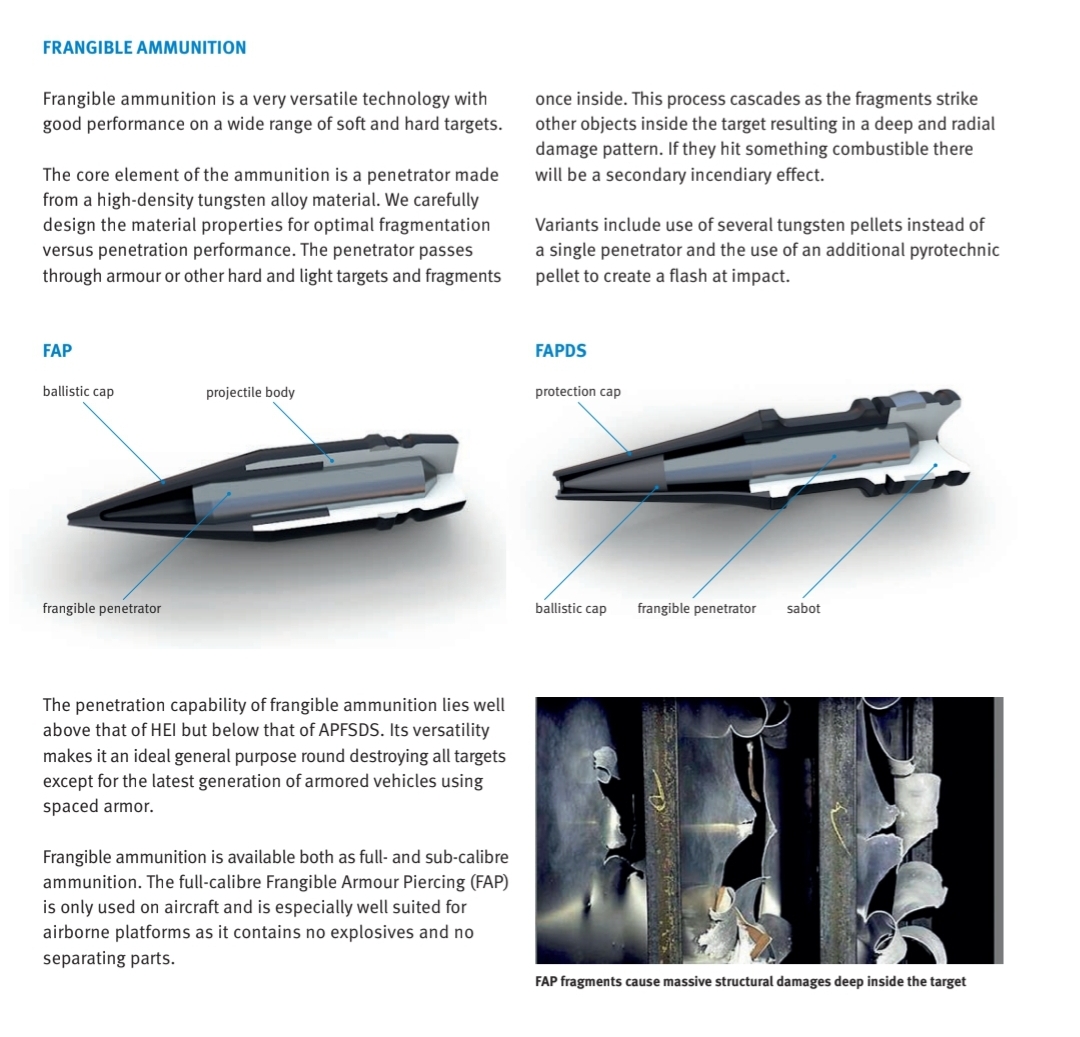 FRANGIBLE AMMUNITION

Frangible ammunition is a very versatile technology with good performance on a wide range of soft and hard targets.

The core element of the ammunition is a penetrator made from a high-density tungsten alloy material. We carefully design the material properties for optimal fragmentation versus penetration performance. The penetrator passes through armour or other hard and light targets and fragments once inside. This process cascades as the fragments strike other objects inside the target resulting in a deep and radial damage pattern. If they hit something combustible there will be a secondary incendiary effect.

Variants include use of several tungsten pellets instead of a single penetrator and the use of an additional pyrotechnic pellet to create a flash at impact.

FAP

ballistic cap

projectile body

frangible penetrator

FAPDS

protection cap

ballistic cap

frangible penetrator

sabot

The penetration capability of frangible ammunition lies well above that of HEI but below that of APFSDS. Its versatility makes it an ideal general purpose round destroying all targets except for the latest generation of armored vehicles using spaced armor.

Frangible ammunition is available both as full- and sub-calibre ammunition. The full-calibre Frangible Armour Piercing (FAP) is only used on aircraft and is especially well suited for airborne platforms as it contains no explosives and no separating parts.

FAP fragments cause massive structural damages deep inside the target